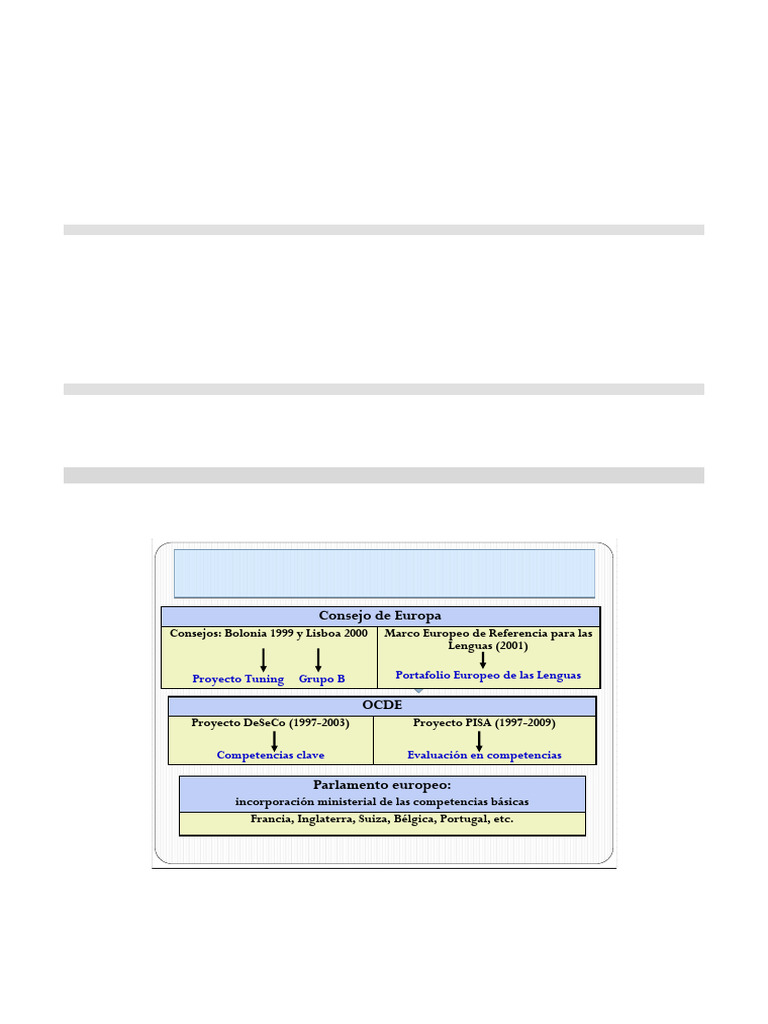 Consejo de Europa

Consejos: Bolonia 1999 y Lisboa 2000

Proyecto Tuning

Grupo B

Marco Europeo de Referencia para las Lenguas (2001)

Portafolio Europeo de las Lenguas

OCDE

Proyecto DeSeCo (1997-2003)

Competencias clave

Proyecto PISA (1997-2009)

Evaluación en competencias

Parlamento europeo:
incorporación ministerial de las competencias básicas

Francia, Inglaterra, Suiza, Bélgica, Portugal, etc.